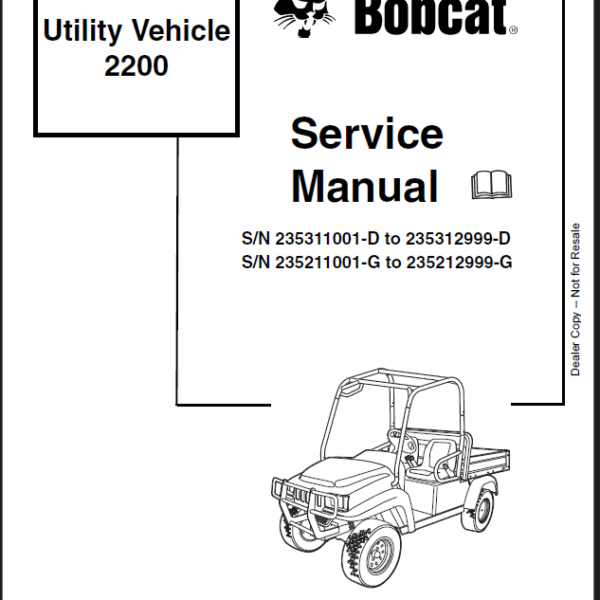 Utility Vehicle
2200

Bobcat®

Service
Manual

S/N 235311001-D to 235312999-D
S/N 235211001-G to 235212999-G

Dealer Copy -- Not for Resale